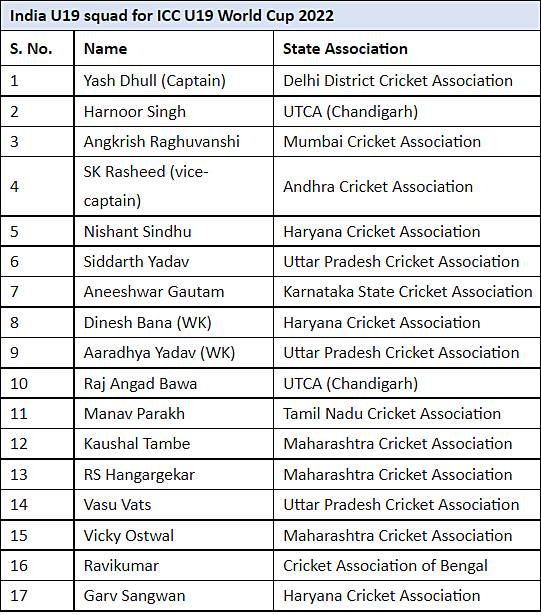 India U19 squad for ICC U19 World Cup 2022

| S. No. | Name | State Association |
|---|---|---|
| 1 | Yash Dhull (Captain) | Delhi District Cricket Association |
| 2 | Harnoor Singh | UTCA (Chandigarh) |
| 3 | Angkrish Raghuvanshi | Mumbai Cricket Association |
| 4 | SK Rasheed (vice-captain) | Andhra Cricket Association |
| 5 | Nishant Sindhu | Haryana Cricket Association |
| 6 | Siddarth Yadav | Uttar Pradesh Cricket Association |
| 7 | Aneeshwar Gautam | Karnataka State Cricket Association |
| 8 | Dinesh Bana (WK) | Haryana Cricket Association |
| 9 | Aaradhya Yadav (WK) | Uttar Pradesh Cricket Association |
| 10 | Raj Angad Bawa | UTCA (Chandigarh) |
| 11 | Manav Parakh | Tamil Nadu Cricket Association |
| 12 | Kaushal Tambe | Maharashtra Cricket Association |
| 13 | RS Hangargekar | Maharashtra Cricket Association |
| 14 | Vasu Vats | Uttar Pradesh Cricket Association |
| 15 | Vicky Ostwal | Maharashtra Cricket Association |
| 16 | Ravikumar | Cricket Association of Bengal |
| 17 | Garv Sangwan | Haryana Cricket Association |